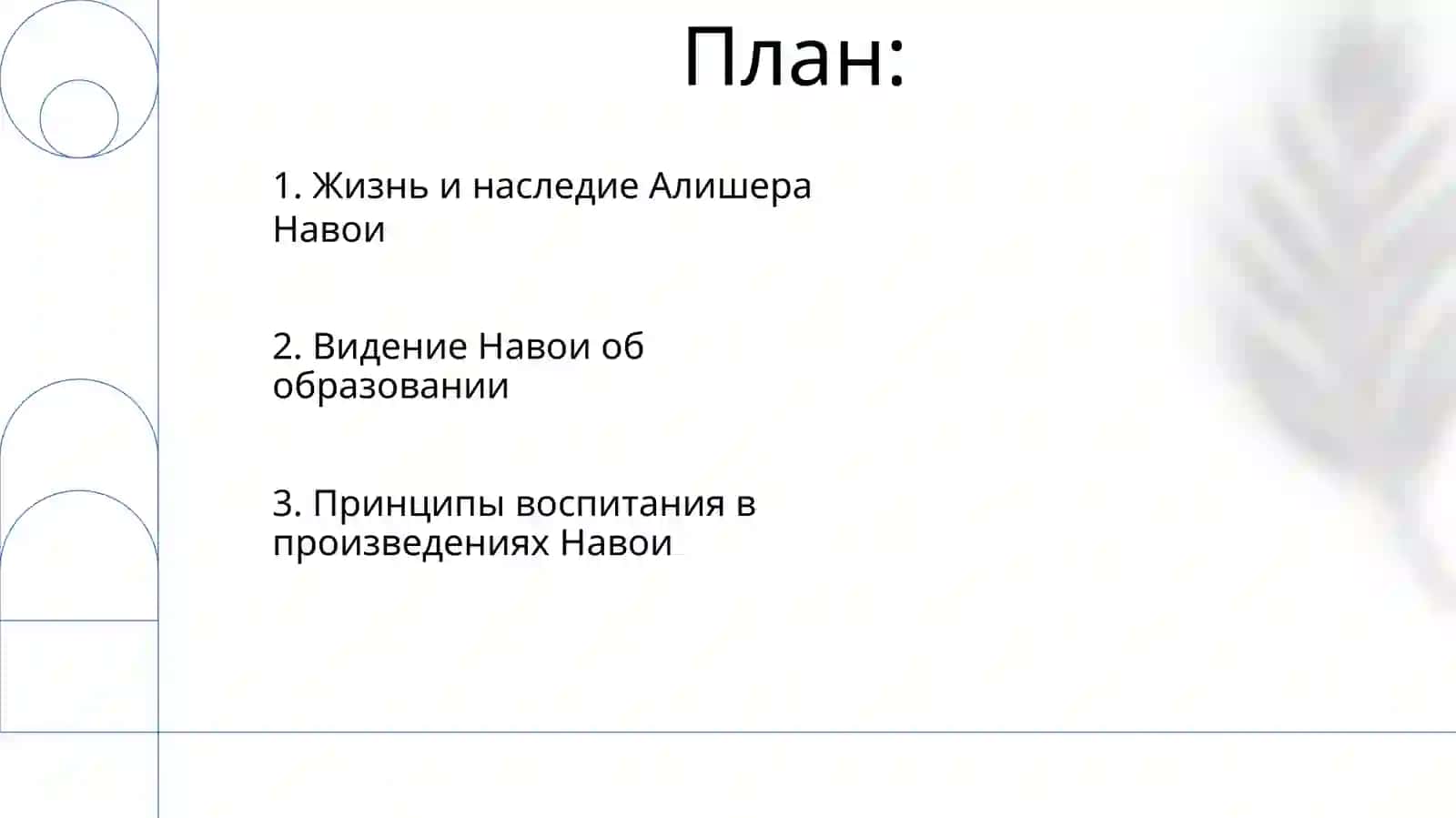 План:

1. Жизнь и наследие Алишера Навои

2. Видение Навои об образовании

3. Принципы воспитания в произведениях Навои